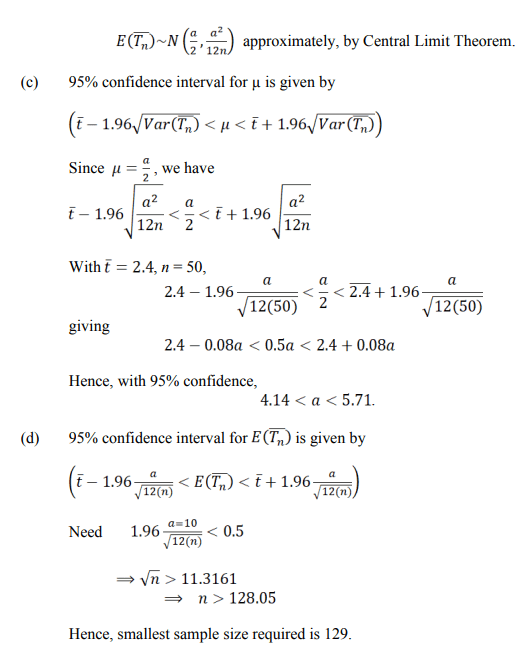 $E(\overline{T_n}) \sim N\left(\frac{a}{2}, \frac{a^2}{12n}\right)$ approximately, by Central Limit Theorem.

(c) 95% confidence interval for μ is given by

$\left(\bar{t} - 1.96\sqrt{Var(\overline{T_n})} < \mu < \bar{t} + 1.96\sqrt{Var(\overline{T_n})}\right)$

Since $\mu = \frac{a}{2}$, we have

$\bar{t} - 1.96\sqrt{\frac{a^2}{12n}} < \frac{a}{2} < \bar{t} + 1.96\sqrt{\frac{a^2}{12n}}$

With $\bar{t} = 2.4$, $n = 50$,

$2.4 - 1.96\frac{a}{\sqrt{12(50)}} < \frac{a}{2} < \overline{2.4} + 1.96\frac{a}{\sqrt{12(50)}}$

giving

$2.4 - 0.08a < 0.5a < 2.4 + 0.08a$

Hence, with 95% confidence,

$4.14 < a < 5.71.$

(d) 95% confidence interval for $E(\overline{T_n})$ is given by

$\left(\bar{t} - 1.96\frac{a}{\sqrt{12(n)}} < E(\overline{T_n}) < \bar{t} + 1.96\frac{a}{\sqrt{12(n)}}\right)$

Need $1.96\frac{a=10}{\sqrt{12(n)}} < 0.5$

$\Rightarrow \sqrt{n} > 11.3161$
$\Rightarrow n > 128.05$

Hence, smallest sample size required is 129.